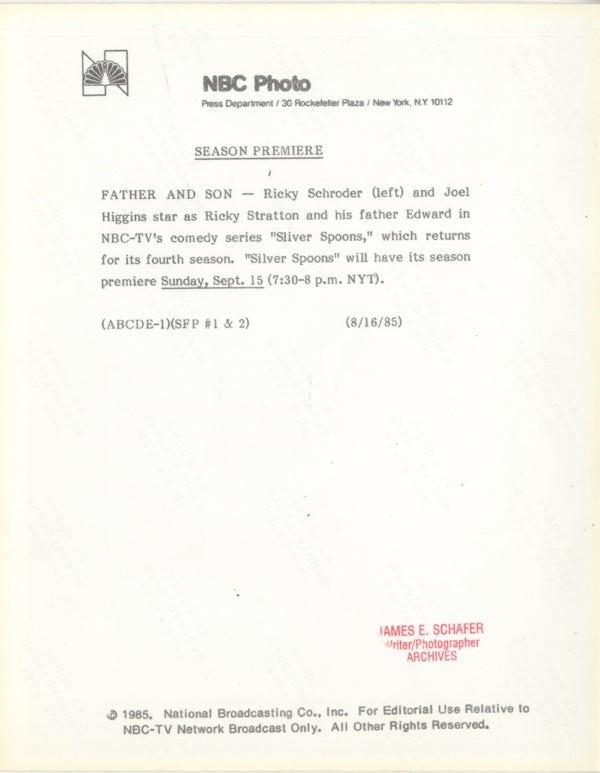 NBC Photo
Press Department / 30 Rockefeller Plaza / New York, N.Y. 10112

SEASON PREMIERE

FATHER AND SON — Ricky Schroder (left) and Joel Higgins star as Ricky Stratton and his father Edward in NBC-TV's comedy series "Sliver Spoons," which returns for its fourth season. "Silver Spoons" will have its season premiere Sunday, Sept. 15 (7:30-8 p.m. NYT).

(ABCDE-1)(SFP #1 & 2)    (8/16/85)

JAMES E. SCHAFER
Writer/Photographer
ARCHIVES

© 1985. National Broadcasting Co., Inc. For Editorial Use Relative to NBC-TV Network Broadcast Only. All Other Rights Reserved.